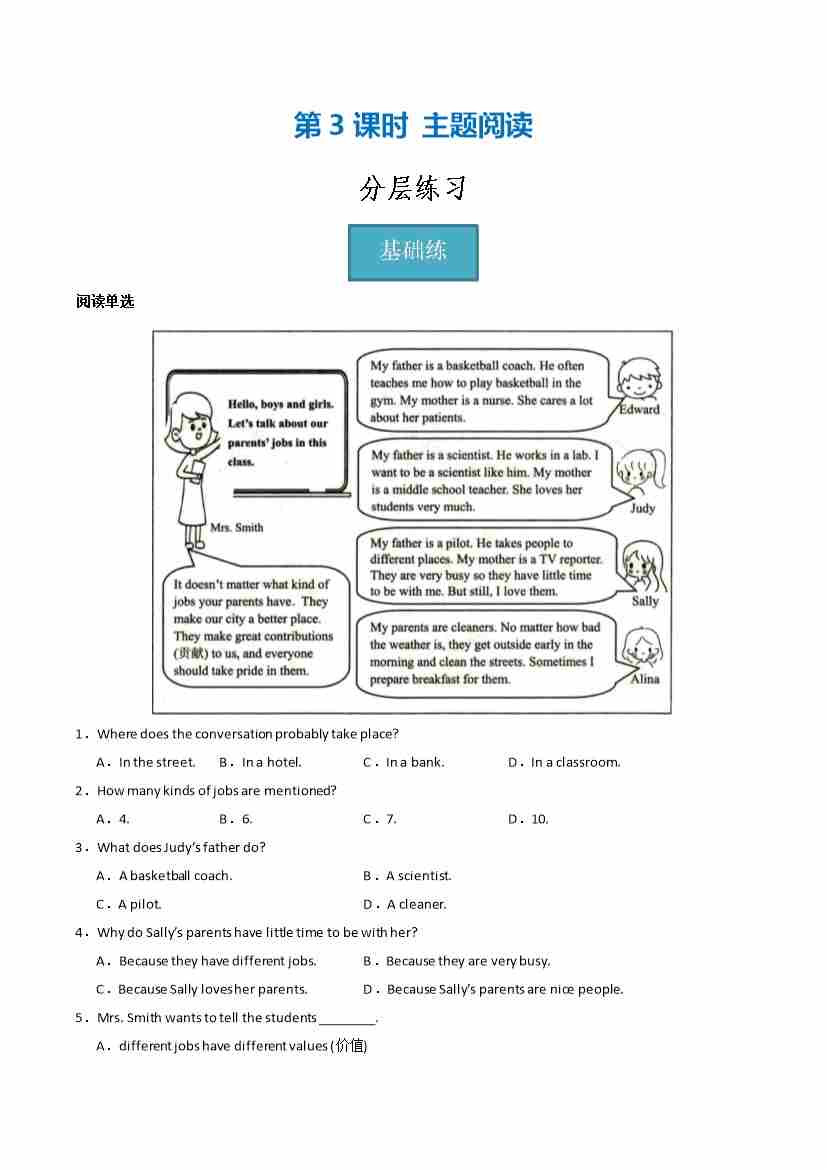 第 3 课时 主题阅读

分层练习

基础练

阅读单选

Hello, boys and girls. Let's talk about our parents' jobs in this class.

Mrs. Smith

It doesn't matter what kind of jobs your parents have. They make our city a better place. They make great contributions (贡献) to us, and everyone should take pride in them.

My father is a basketball coach. He often teaches me how to play basketball in the gym. My mother is a nurse. She cares a lot about her patients.

Edward

My father is a scientist. He works in a lab. I want to be a scientist like him. My mother is a middle school teacher. She loves her students very much.

Judy

My father is a pilot. He takes people to different places. My mother is a TV reporter. They are very busy so they have little time to be with me. But still, I love them.

Sally

My parents are cleaners. No matter how bad the weather is, they get outside early in the morning and clean the streets. Sometimes I prepare breakfast for them.

Alina

1．Where does the conversation probably take place?

A．In the street.　B．In a hotel.　C．In a bank.　D．In a classroom.

2．How many kinds of jobs are mentioned?

A．4.　B．6.　C．7.　D．10.

3．What does Judy's father do?

A．A basketball coach.　B．A scientist.

C．A pilot.　D．A cleaner.

4．Why do Sally's parents have little time to be with her?

A．Because they have different jobs.　B．Because they are very busy.

C．Because Sally loves her parents.　D．Because Sally's parents are nice people.

5．Mrs. Smith wants to tell the students ________.

A．different jobs have different values (价值)